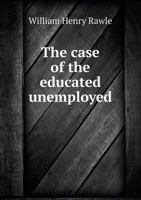 William Henry Rawle

The case of the educated unemployed